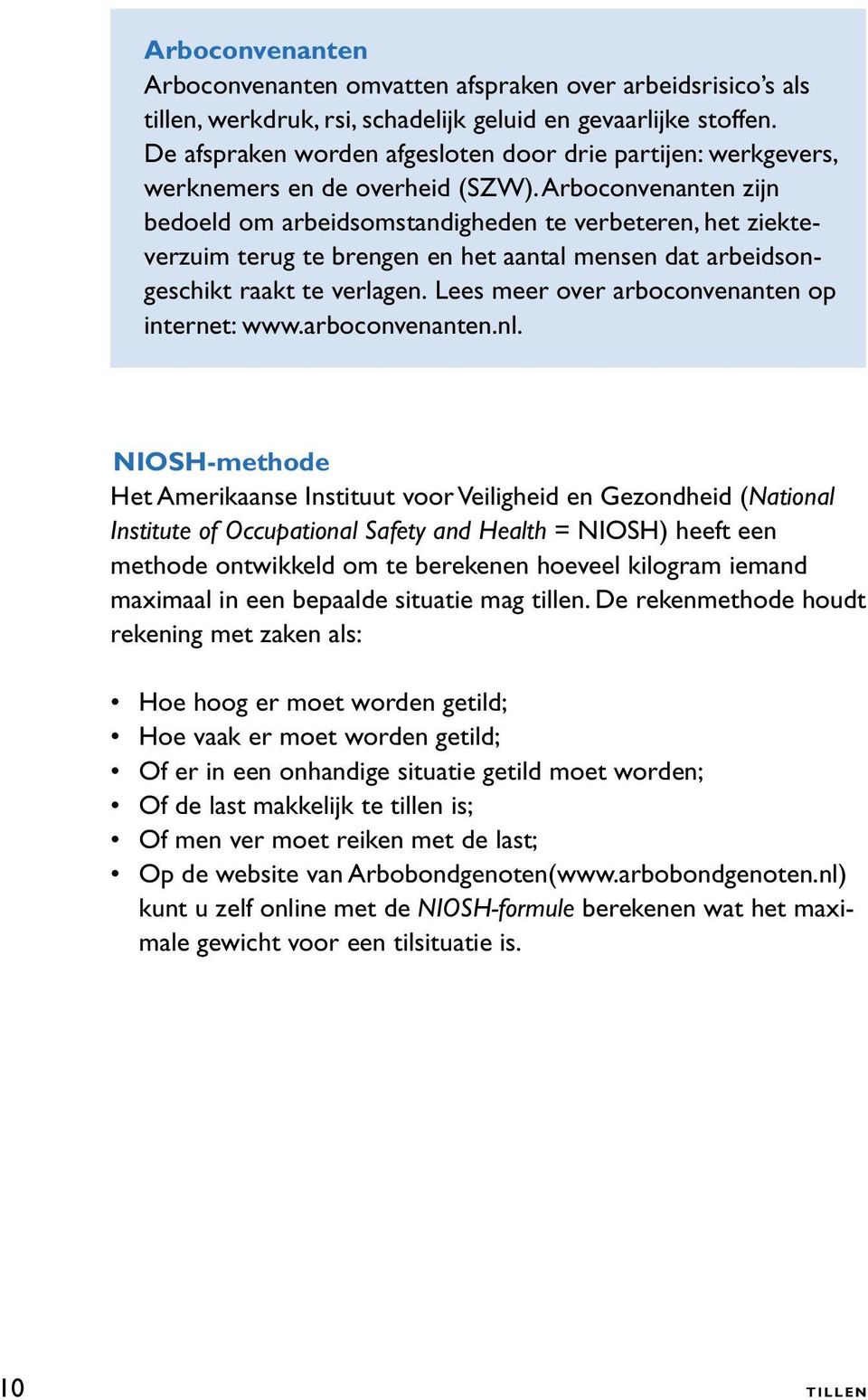 Arboconvenanten
Arboconvenanten omvatten afspraken over arbeidsrisico's als tillen, werkdruk, rsi, schadelijk geluid en gevaarlijke stoffen. De afspraken worden afgesloten door drie partijen: werkgevers, werknemers en de overheid (SZW). Arboconvenanten zijn bedoeld om arbeidsomstandigheden te verbeteren, het ziekteverzuim terug te brengen en het aantal mensen dat arbeidsongeschikt raakt te verlagen. Lees meer over arboconvenanten op internet: www.arboconvenanten.nl.

NIOSH-methode
Het Amerikaanse Instituut voor Veiligheid en Gezondheid (National Institute of Occupational Safety and Health = NIOSH) heeft een methode ontwikkeld om te berekenen hoeveel kilogram iemand maximaal in een bepaalde situatie mag tillen. De rekenmethode houdt rekening met zaken als:

• Hoe hoog er moet worden getild;
• Hoe vaak er moet worden getild;
• Of er in een onhandige situatie getild moet worden;
• Of de last makkelijk te tillen is;
• Of men ver moet reiken met de last;
• Op de website van Arbobondgenoten(www.arbobondgenoten.nl) kunt u zelf online met de NIOSH-formule berekenen wat het maximale gewicht voor een tilsituatie is.

10

TILLEN